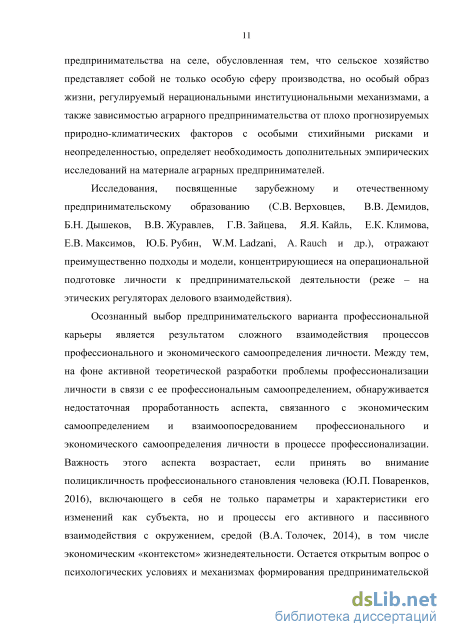 11

предпринимательства на селе, обусловленная тем, что сельское хозяйство представляет собой не только особую сферу производства, но особый образ жизни, регулируемый нерациональными институциональными механизмами, а также зависимостью аграрного предпринимательства от плохо прогнозируемых природно-климатических факторов с особыми стихийными рисками и неопределенностью, определяет необходимость дополнительных эмпирических исследований на материале аграрных предпринимателей.

Исследования, посвященные зарубежному и отечественному предпринимательскому образованию (С.В. Верховцев, В.В. Демидов, Б.Н. Дышеков, В.В. Журавлев, Г.В. Зайцева, Я.Я. Кайль, Е.К. Климова, Е.В. Максимов, Ю.Б. Рубин, W.M. Ladzani, A. Rauch и др.), отражают преимущественно подходы и модели, концентрирующиеся на операциональной подготовке личности к предпринимательской деятельности (реже – на этических регуляторах делового взаимодействия).

Осознанный выбор предпринимательского варианта профессиональной карьеры является результатом сложного взаимодействия процессов профессионального и экономического самоопределения личности. Между тем, на фоне активной теоретической разработки проблемы профессионализации личности в связи с ее профессиональным самоопределением, обнаруживается недостаточная проработанность аспекта, связанного с экономическим самоопределением и взаимоопосредованием профессионального и экономического самоопределения личности в процессе профессионализации. Важность этого аспекта возрастает, если принять во внимание полицикличность профессионального становления человека (Ю.П. Поваренков, 2016), включающего в себя не только параметры и характеристики его изменений как субъекта, но и процессы его активного и пассивного взаимодействия с окружением, средой (В.А. Толочек, 2014), в том числе экономическим «контекстом» жизнедеятельности. Остается открытым вопрос о психологических условиях и механизмах формирования предпринимательской

dsLib.net
библиотека диссертаций